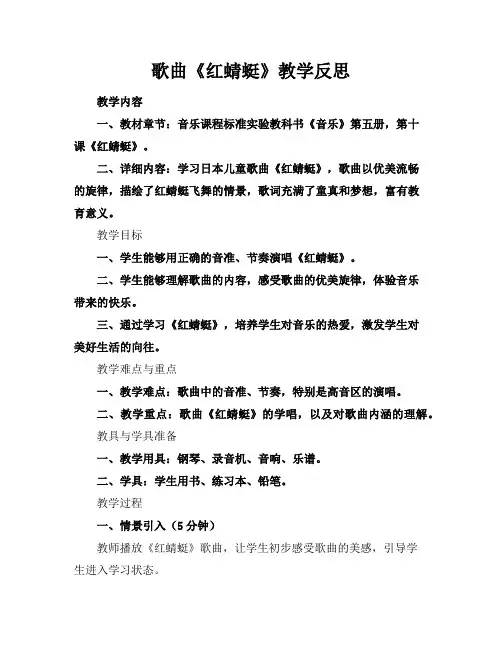 歌曲《红蜻蜓》教学反思

教学内容

一、教材章节：音乐课程标准实验教科书《音乐》第五册，第十课《红蜻蜓》。

二、详细内容：学习日本儿童歌曲《红蜻蜓》，歌曲以优美流畅的旋律，描绘了红蜻蜓飞舞的情景，歌词充满了童真和梦想，富有教育意义。

教学目标

一、学生能够用正确的音准、节奏演唱《红蜻蜓》。

二、学生能够理解歌曲的内容，感受歌曲的优美旋律，体验音乐带来的快乐。

三、通过学习《红蜻蜓》，培养学生对音乐的热爱，激发学生对美好生活的向往。

教学难点与重点

一、教学难点：歌曲中的音准、节奏，特别是高音区的演唱。

二、教学重点：歌曲《红蜻蜓》的学唱，以及对歌曲内涵的理解。

教具与学具准备

一、教学用具：钢琴、录音机、音响、乐谱。

二、学具：学生用书、练习本、铅笔。

教学过程

一、情景引入（5分钟）

教师播放《红蜻蜓》歌曲，让学生初步感受歌曲的美感，引导学生进入学习状态。